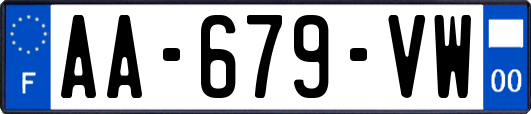 F

AA-679-VW

00